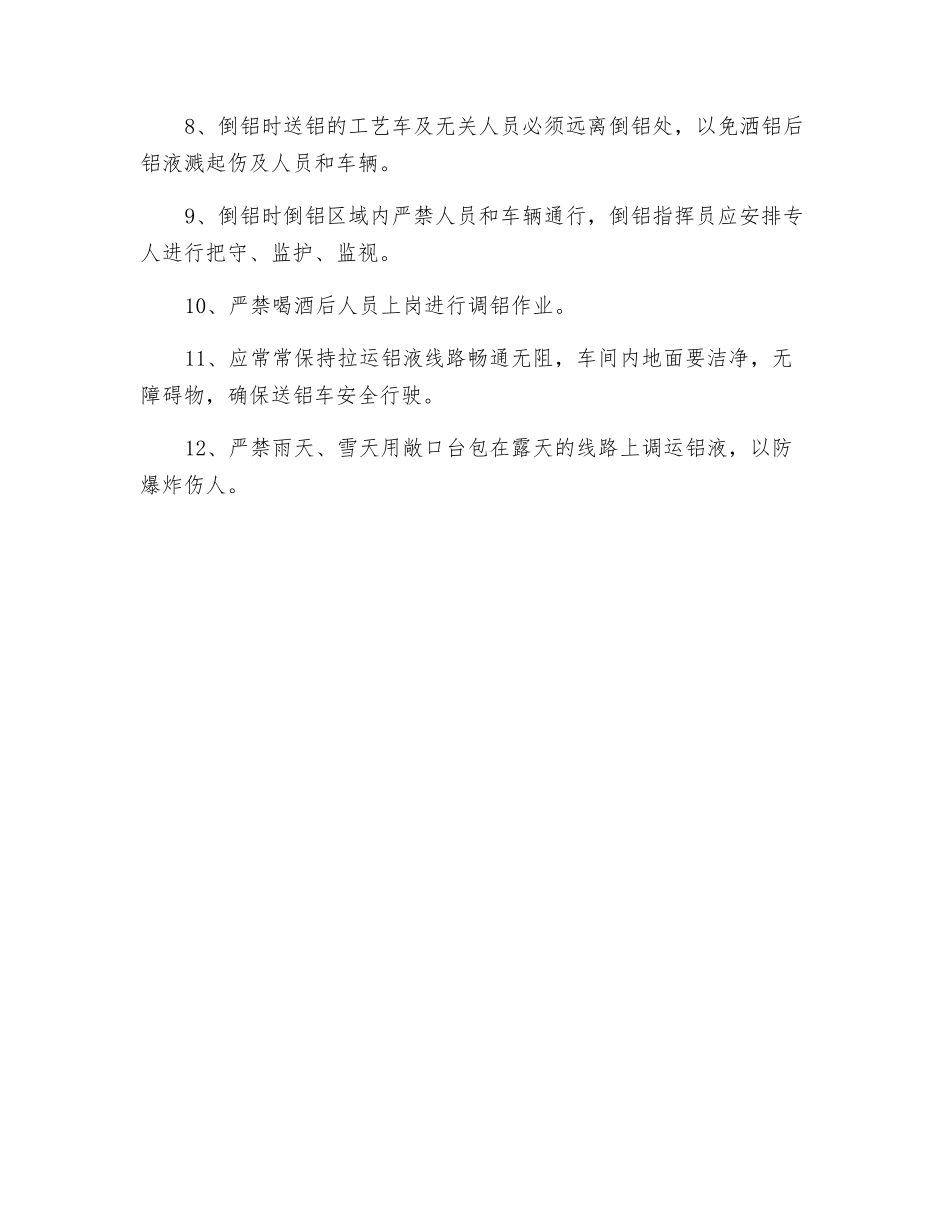 8、倒铝时送铝的工艺车及无关人员必须远离倒铝处，以免洒铝后铝液溅起伤及人员和车辆。

9、倒铝时倒铝区域内严禁人员和车辆通行，倒铝指挥员应安排专人进行把守、监护、监视。

10、严禁喝酒后人员上岗进行调铝作业。

11、应常常保持拉运铝液线路畅通无阻，车间内地面要洁净，无障碍物，确保送铝车安全行驶。

12、严禁雨天、雪天用敞口台包在露天的线路上调运铝液，以防爆炸伤人。